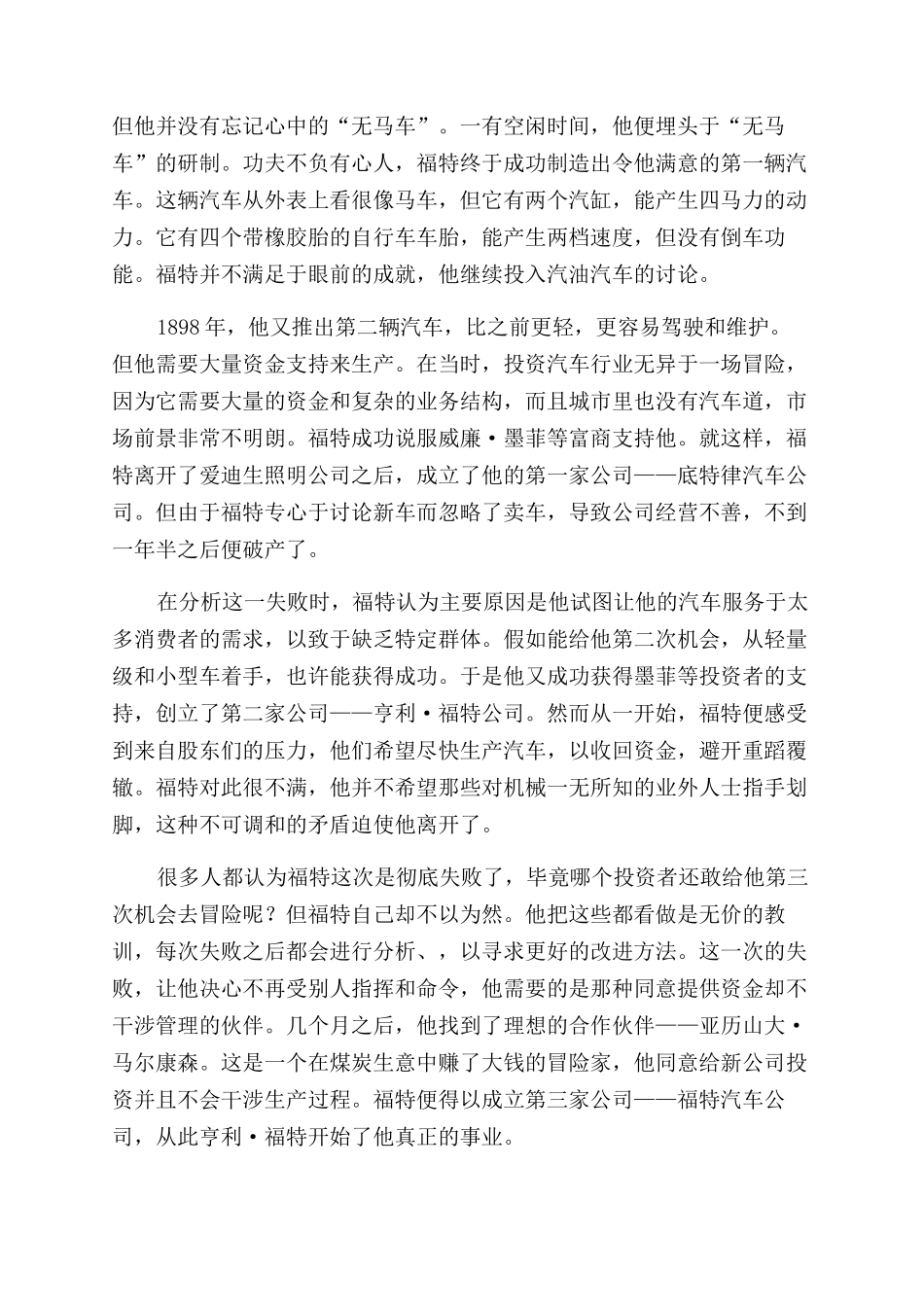 但他并没有忘记心中的“无马车”。一有空闲时间，他便埋头于“无马车”的研制。功夫不负有心人，福特终于成功制造出令他满意的第一辆汽车。这辆汽车从外表上看很像马车，但它有两个汽缸，能产生四马力的动力。它有四个带橡胶胎的自行车车胎，能产生两档速度，但没有倒车功能。福特并不满足于眼前的成就，他继续投入汽油汽车的讨论。

1898 年，他又推出第二辆汽车，比之前更轻，更容易驾驶和维护。但他需要大量资金支持来生产。在当时，投资汽车行业无异于一场冒险，因为它需要大量的资金和复杂的业务结构，而且城市里也没有汽车道，市场前景非常不明朗。福特成功说服威廉·墨菲等富商支持他。就这样，福特离开了爱迪生照明公司之后，成立了他的第一家公司——底特律汽车公司。但由于福特专心于讨论新车而忽略了卖车，导致公司经营不善，不到一年半之后便破产了。

在分析这一失败时，福特认为主要原因是他试图让他的汽车服务于太多消费者的需求，以致于缺乏特定群体。假如能给他第二次机会，从轻量级和小型车着手，也许能获得成功。于是他又成功获得墨菲等投资者的支持，创立了第二家公司——亨利·福特公司。然而从一开始，福特便感受到来自股东们的压力，他们希望尽快生产汽车，以收回资金，避开重蹈覆辙。福特对此很不满，他并不希望那些对机械一无所知的业外人士指手划脚，这种不可调和的矛盾迫使他离开了。

很多人都认为福特这次是彻底失败了，毕竟哪个投资者还敢给他第三次机会去冒险呢？但福特自己却不以为然。他把这些都看做是无价的教训，每次失败之后都会进行分析、，以寻求更好的改进方法。这一次的失败，让他决心不再受别人指挥和命令，他需要的是那种同意提供资金却不干涉管理的伙伴。几个月之后，他找到了理想的合作伙伴——亚历山大·马尔康森。这是一个在煤炭生意中赚了大钱的冒险家，他同意给新公司投资并且不会干涉生产过程。福特便得以成立第三家公司——福特汽车公司，从此亨利·福特开始了他真正的事业。